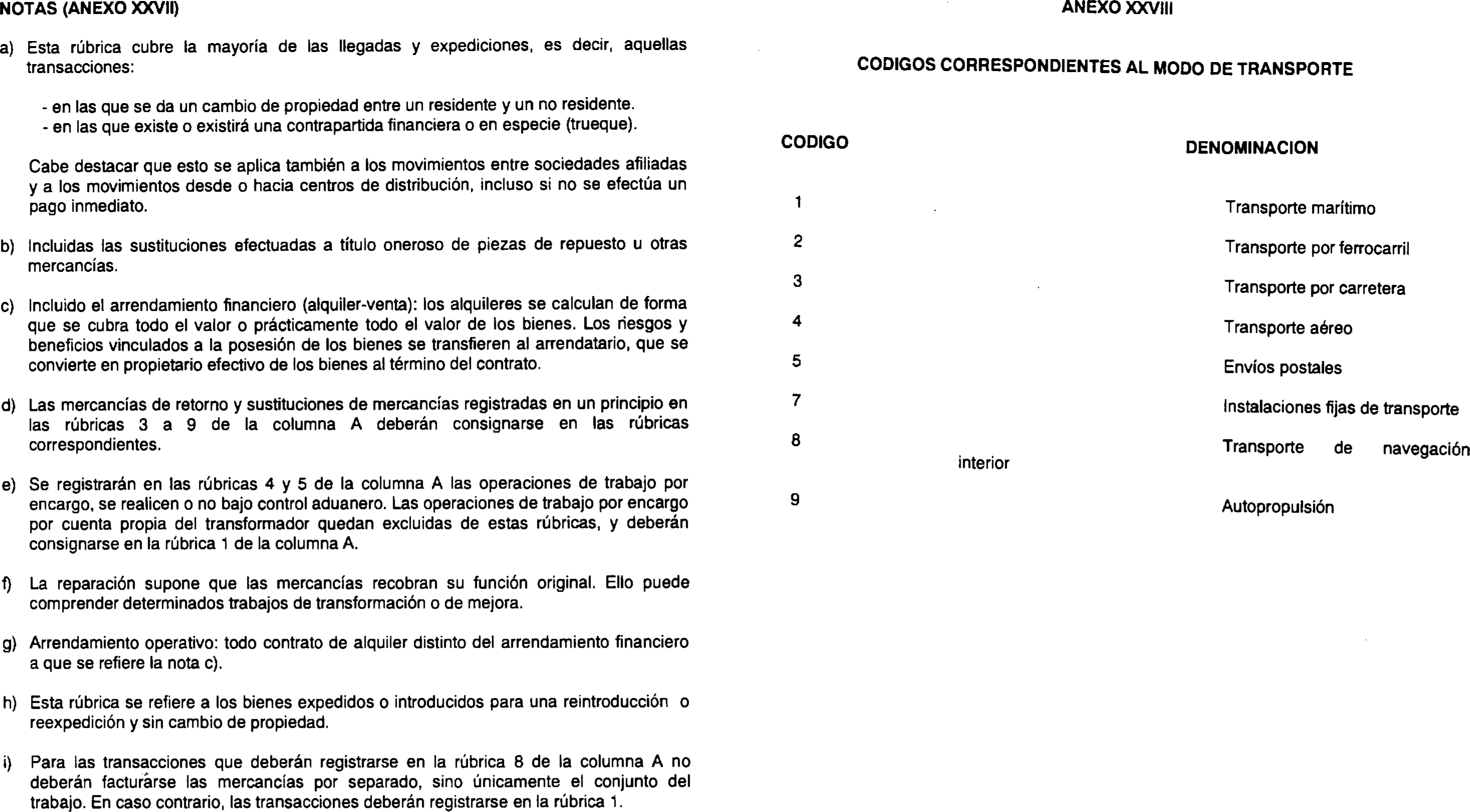 NOTAS (ANEXO XXVII)

a) Esta rúbrica cubre la mayoría de las llegadas y expediciones, es decir, aquellas transacciones:

- en las que se da un cambio de propiedad entre un residente y un no residente.
- en las que existe o existirá una contrapartida financiera o en especie (trueque).

Cabe destacar que esto se aplica también a los movimientos entre sociedades afiliadas y a los movimientos desde o hacia centros de distribución, incluso si no se efectúa un pago inmediato.

b) Incluidas las sustituciones efectuadas a título oneroso de piezas de repuesto u otras mercancías.

c) Incluido el arrendamiento financiero (alquiler-venta): los alquileres se calculan de forma que se cubra todo el valor o prácticamente todo el valor de los bienes. Los riesgos y beneficios vinculados a la posesión de los bienes se transfieren al arrendatario, que se convierte en propietario efectivo de los bienes al término del contrato.

d) Las mercancías de retorno y sustituciones de mercancías registradas en un principio en las rúbricas 3 a 9 de la columna A deberán consignarse en las rúbricas correspondientes.

e) Se registrarán en las rúbricas 4 y 5 de la columna A las operaciones de trabajo por encargo, se realicen o no bajo control aduanero. Las operaciones de trabajo por encargo por cuenta propia del transformador quedan excluidas de estas rúbricas, y deberán consignarse en la rúbrica 1 de la columna A.

f) La reparación supone que las mercancías recobran su función original. Ello puede comprender determinados trabajos de transformación o de mejora.

g) Arrendamiento operativo: todo contrato de alquiler distinto del arrendamiento financiero a que se refiere la nota c).

h) Esta rúbrica se refiere a los bienes expedidos o introducidos para una reintroducción o reexpedición y sin cambio de propiedad.

i) Para las transacciones que deberán registrarse en la rúbrica 8 de la columna A no deberán facturarse las mercancías por separado, sino únicamente el conjunto del trabajo. En caso contrario, las transacciones deberán registrarse en la rúbrica 1.

ANEXO XXVIII

CODIGOS CORRESPONDIENTES AL MODO DE TRANSPORTE

| CODIGO | DENOMINACION |
|---|---|
| 1 | Transporte marítimo |
| 2 | Transporte por ferrocarril |
| 3 | Transporte por carretera |
| 4 | Transporte aéreo |
| 5 | Envíos postales |
| 7 | Instalaciones fijas de transporte |
| 8 | Transporte de navegación interior |
| 9 | Autopropulsión |